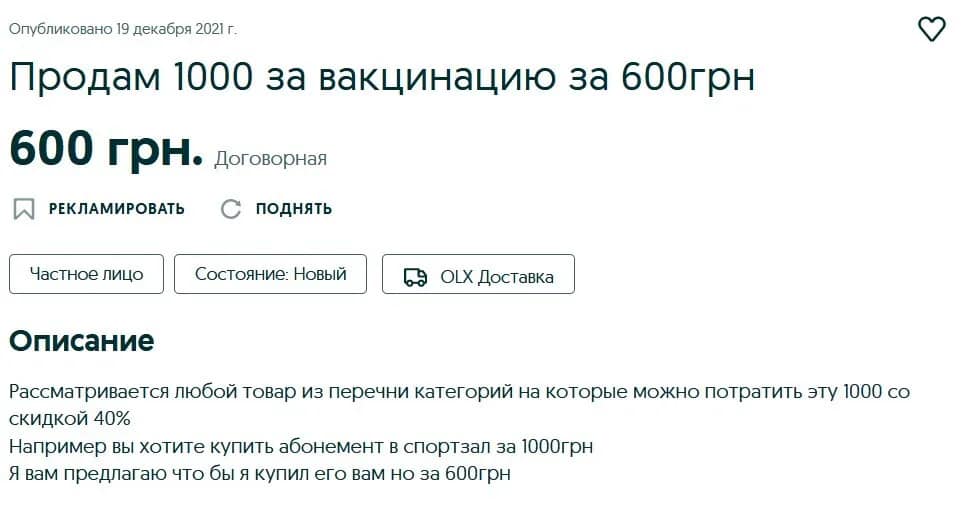 Опубликовано 19 декабря 2021 г.

Продам 1000 за вакцинацию за 600грн

600 грн. Договорная

РЕКЛАМИРОВАТЬ ПОДНЯТЬ

Частное лицо

Состояние: Новый

OLX Доставка

Описание

Рассматривается любой товар из перечни категорий на которые можно потратить эту 1000 со скидкой 40%
Например вы хотите купить абонемент в спортзал за 1000грн
Я вам предлагаю что бы я купил его вам но за 600грн